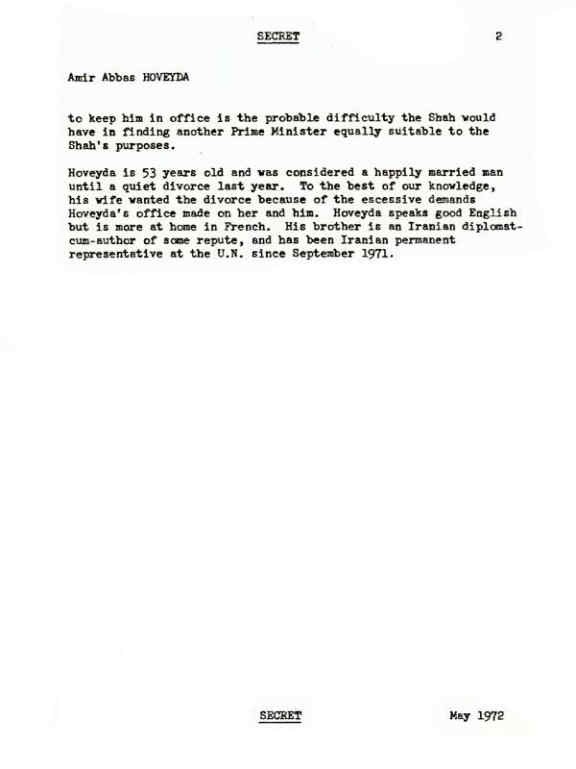 SECRET 2

Amir Abbas HOVEYDA

to keep him in office is the probable difficulty the Shah would have in finding another Prime Minister equally suitable to the Shah's purposes.

Hoveyda is 53 years old and was considered a happily married man until a quiet divorce last year. To the best of our knowledge, his wife wanted the divorce because of the escessive demands Hoveyda's office made on her and him. Hoveyda speaks good English but is more at home in French. His brother is an Iranian diplomat-cum-author of some repute, and has been Iranian permanent representative at the U.N. since September 1971.

SECRET May 1972